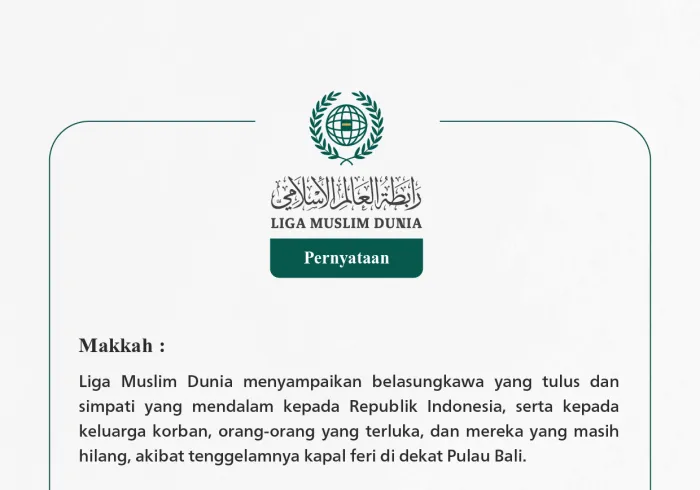 رابطة العالم الإسلامي
LIGA MUSLIM DUNIA
Pernyataan

Makkah :

Liga Muslim Dunia menyampaikan belasungkawa yang tulus dan simpati yang mendalam kepada Republik Indonesia, serta kepada keluarga korban, orang-orang yang terluka, dan mereka yang masih hilang, akibat tenggelamnya kapal feri di dekat Pulau Bali.